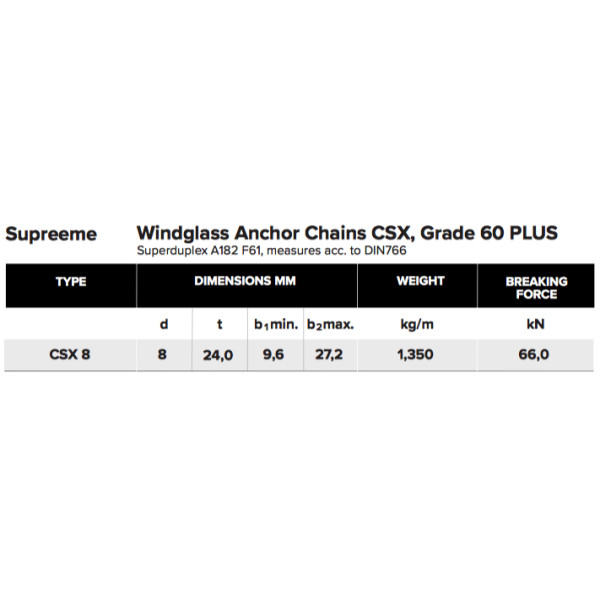 Supreeme

Windglass Anchor Chains CSX, Grade 60 PLUS
Superduplex A182 F61, measures acc. to DIN766

| TYPE | DIMENSIONS MM | | | | WEIGHT | BREAKING FORCE |
|---|---|---|---|---|---|---|
| | d | t | $b_1$min. | $b_2$max. | kg/m | kN |
| CSX 8 | 8 | 24,0 | 9,6 | 27,2 | 1,350 | 66,0 |